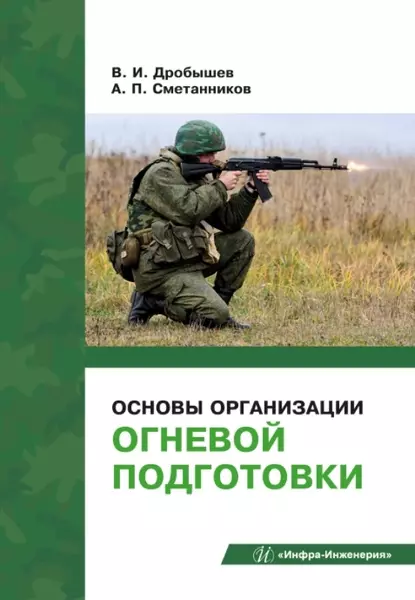 В. И. Дробышев
А. П. Сметанников

ОСНОВЫ ОРГАНИЗАЦИИ
ОГНЕВОЙ
ПОДГОТОВКИ

«Инфра-Инженерия»